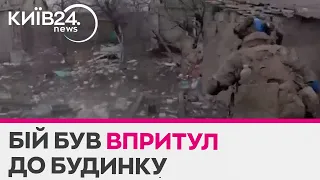 КИЇВ24.
news

БІЙ БУВ ВПРИТУЛ ДО БУДИНКУ